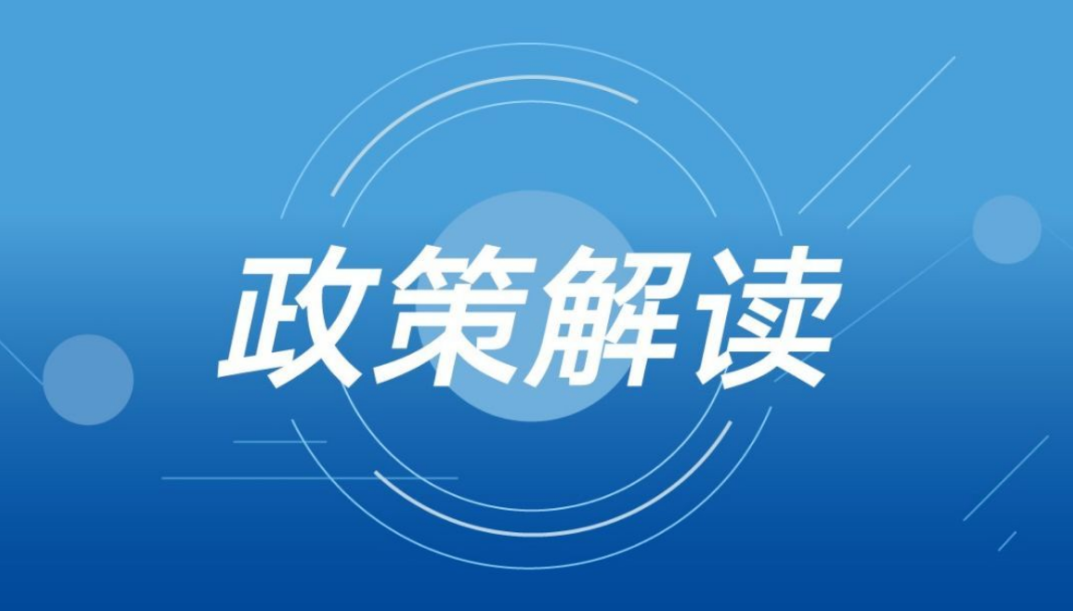 政策解读